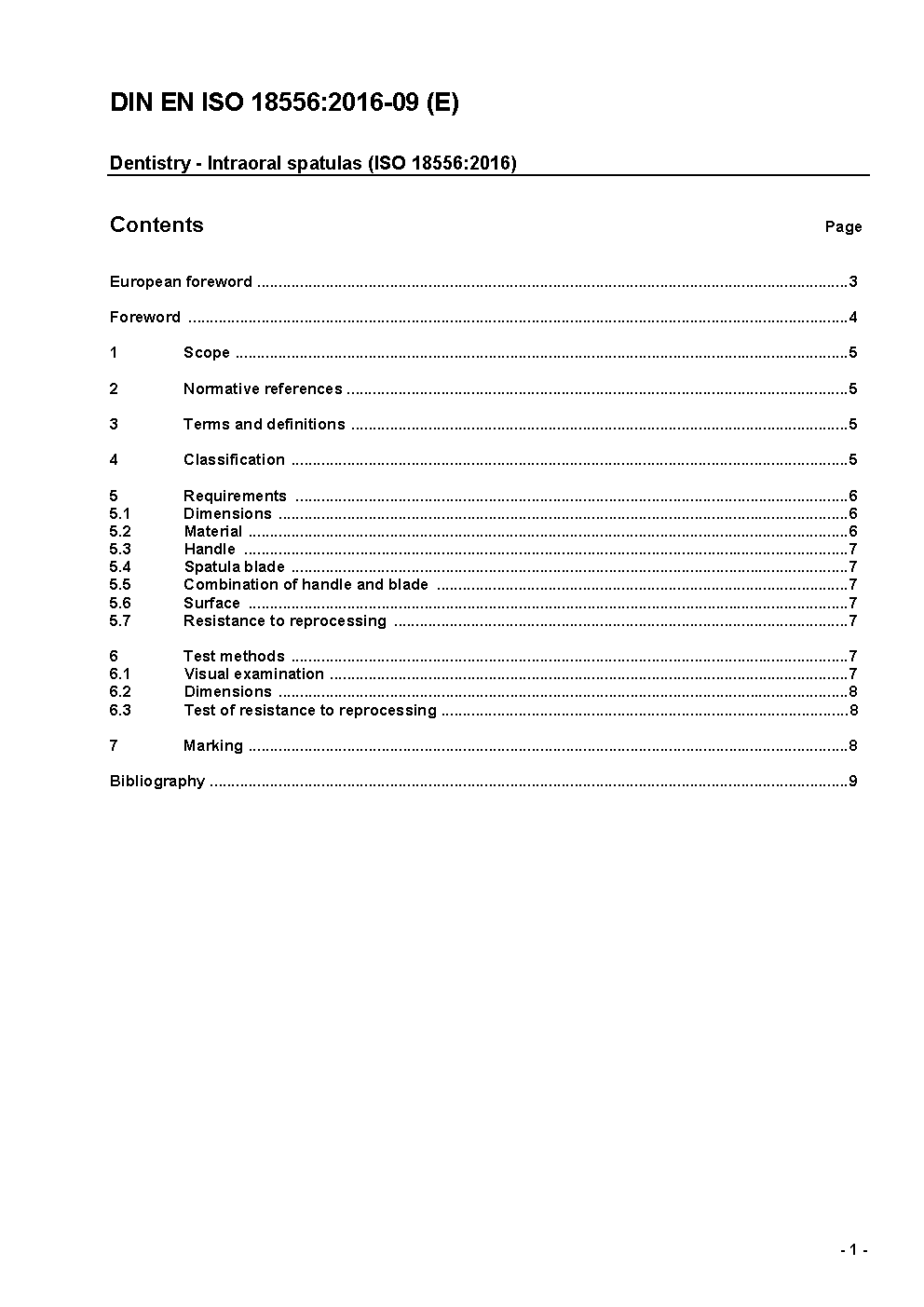 DIN EN ISO 18556:2016-09 (E)

Dentistry - Intraoral spatulas (ISO 18556:2016)

Contents Page

European foreword ..........3

Foreword ..........4

1 Scope ..........5

2 Normative references ..........5

3 Terms and definitions ..........5

4 Classification ..........5

5 Requirements ..........6
5.1 Dimensions ..........6
5.2 Material ..........6
5.3 Handle ..........7
5.4 Spatula blade ..........7
5.5 Combination of handle and blade ..........7
5.6 Surface ..........7
5.7 Resistance to reprocessing ..........7

6 Test methods ..........7
6.1 Visual examination ..........7
6.2 Dimensions ..........8
6.3 Test of resistance to reprocessing ..........8

7 Marking ..........8

Bibliography ..........9

- 1 -